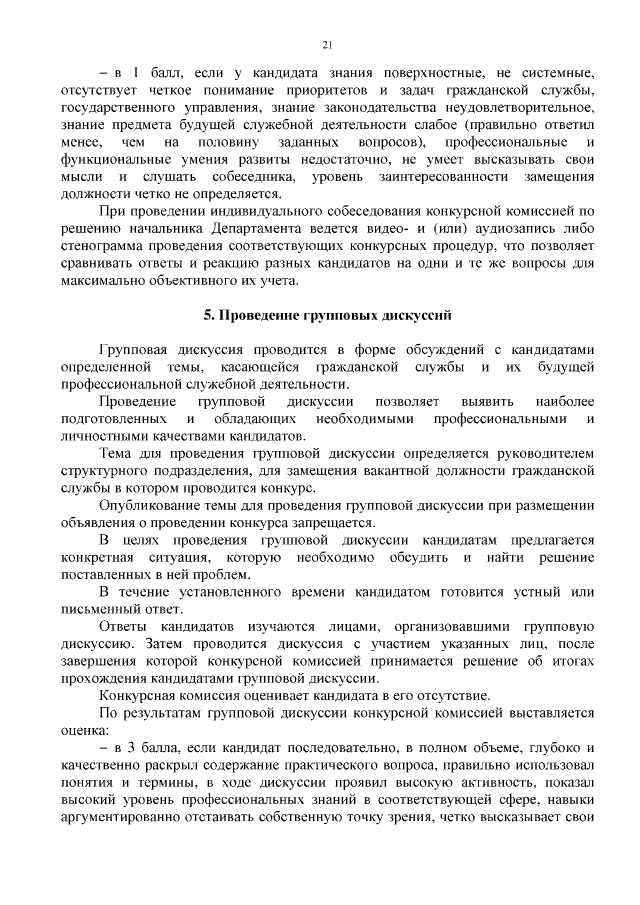 21

– в 1 балл, если у кандидата знания поверхностные, не системные, отсутствует четкое понимание приоритетов и задач гражданской службы, государственного управления, знание законодательства неудовлетворительное, знание предмета будущей служебной деятельности слабое (правильно ответил менее, чем на половину заданных вопросов), профессиональные и функциональные умения развиты недостаточно, не умеет высказывать свои мысли и слушать собеседника, уровень заинтересованности замещения должности четко не определяется.

При проведении индивидуального собеседования конкурсной комиссией по решению начальника Департамента ведется видео- и (или) аудиозапись либо стенограмма проведения соответствующих конкурсных процедур, что позволяет сравнивать ответы и реакцию разных кандидатов на одни и те же вопросы для максимально объективного их учета.

5. Проведение групповых дискуссий

Групповая дискуссия проводится в форме обсуждений с кандидатами определенной темы, касающейся гражданской службы и их будущей профессиональной служебной деятельности.

Проведение групповой дискуссии позволяет выявить наиболее подготовленных и обладающих необходимыми профессиональными и личностными качествами кандидатов.

Тема для проведения групповой дискуссии определяется руководителем структурного подразделения, для замещения вакантной должности гражданской службы в котором проводится конкурс.

Опубликование темы для проведения групповой дискуссии при размещении объявления о проведении конкурса запрещается.

В целях проведения групповой дискуссии кандидатам предлагается конкретная ситуация, которую необходимо обсудить и найти решение поставленных в ней проблем.

В течение установленного времени кандидатом готовится устный или письменный ответ.

Ответы кандидатов изучаются лицами, организовавшими групповую дискуссию. Затем проводится дискуссия с участием указанных лиц, после завершения которой конкурсной комиссией принимается решение об итогах прохождения кандидатами групповой дискуссии.

Конкурсная комиссия оценивает кандидата в его отсутствие.

По результатам групповой дискуссии конкурсной комиссией выставляется оценка:

– в 3 балла, если кандидат последовательно, в полном объеме, глубоко и качественно раскрыл содержание практического вопроса, правильно использовал понятия и термины, в ходе дискуссии проявил высокую активность, показал высокий уровень профессиональных знаний в соответствующей сфере, навыки аргументированно отстаивать собственную точку зрения, четко высказывает свои